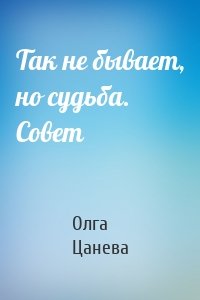 Так не бывает, но судьба. Совет

Олга Цанева